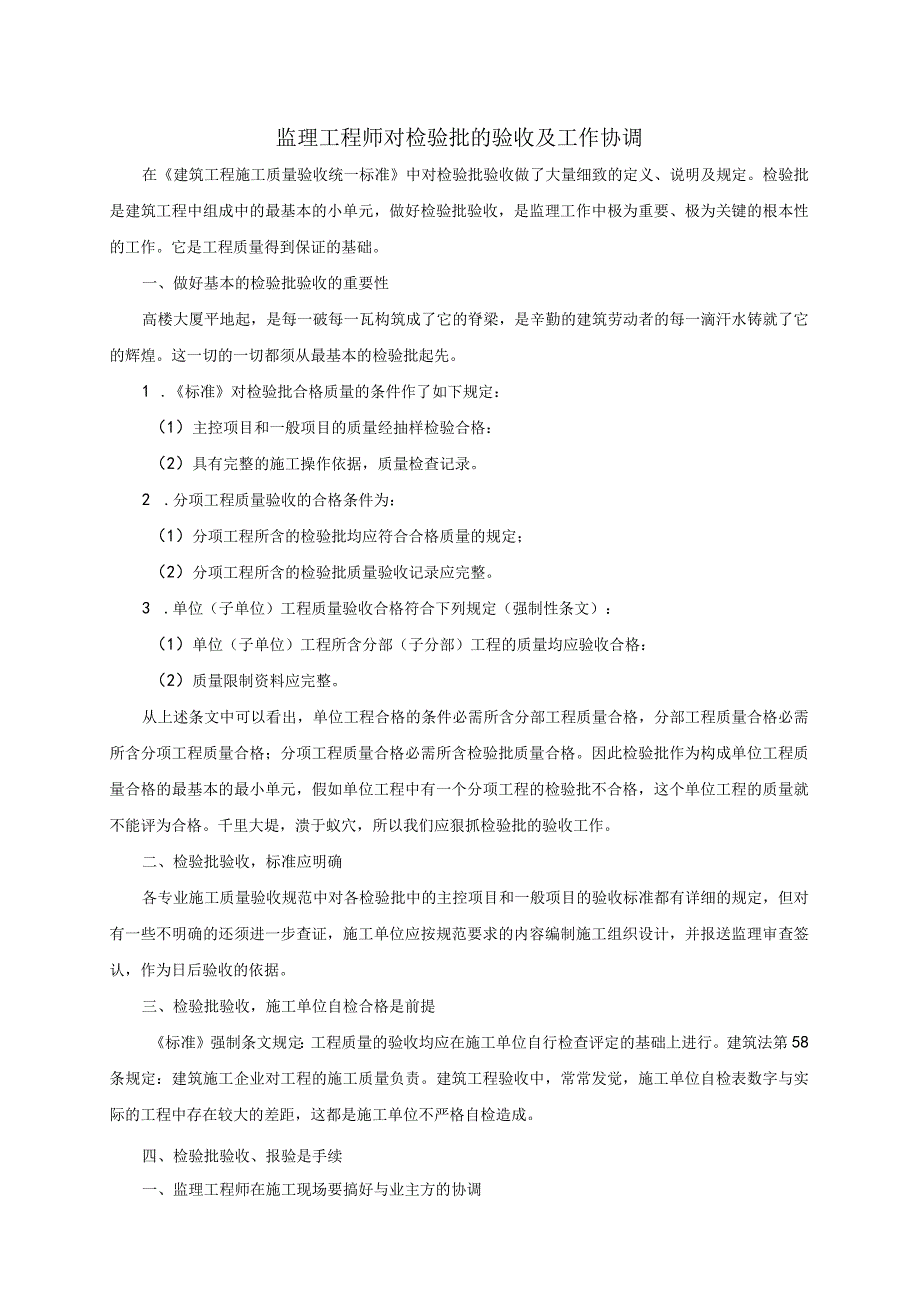 监理工程师对检验批的验收及工作协调

在《建筑工程施工质量验收统一标准》中对检验批验收做了大量细致的定义、说明及规定。检验批是建筑工程中组成中的最基本的小单元，做好检验批验收，是监理工作中极为重要、极为关键的根本性的工作。它是工程质量得到保证的基础。

一、做好基本的检验批验收的重要性

高楼大厦平地起，是每一破每一瓦构筑成了它的脊梁，是辛勤的建筑劳动者的每一滴汗水铸就了它的辉煌。这一切的一切都须从最基本的检验批起先。

1 .《标准》对检验批合格质量的条件作了如下规定：

（1）主控项目和一般项目的质量经抽样检验合格：

（2）具有完整的施工操作依据，质量检查记录。

2 .分项工程质量验收的合格条件为：

（1）分项工程所含的检验批均应符合合格质量的规定；

（2）分项工程所含的检验批质量验收记录应完整。

3 .单位（子单位）工程质量验收合格符合下列规定（强制性条文）：

（1）单位（子单位）工程所含分部（子分部）工程的质量均应验收合格：

（2）质量限制资料应完整。

从上述条文中可以看出，单位工程合格的条件必需所含分部工程质量合格，分部工程质量合格必需所含分项工程质量合格；分项工程质量合格必需所含检验批质量合格。因此检验批作为构成单位工程质量合格的最基本的最小单元，假如单位工程中有一个分项工程的检验批不合格，这个单位工程的质量就不能评为合格。千里大堤，溃于蚁穴，所以我们应狠抓检验批的验收工作。

二、检验批验收，标准应明确

各专业施工质量验收规范中对各检验批中的主控项目和一般项目的验收标准都有详细的规定，但对有一些不明确的还须进一步查证，施工单位应按规范要求的内容编制施工组织设计，并报送监理审查签认，作为日后验收的依据。

三、检验批验收，施工单位自检合格是前提

《标准》强制条文规定：工程质量的验收均应在施工单位自行检查评定的基础上进行。建筑法第58条规定：建筑施工企业对工程的施工质量负责。建筑工程验收中，常常发觉，施工单位自检表数字与实际的工程中存在较大的差距，这都是施工单位不严格自检造成。

四、检验批验收、报验是手续

一、监理工程师在施工现场要搞好与业主方的协调